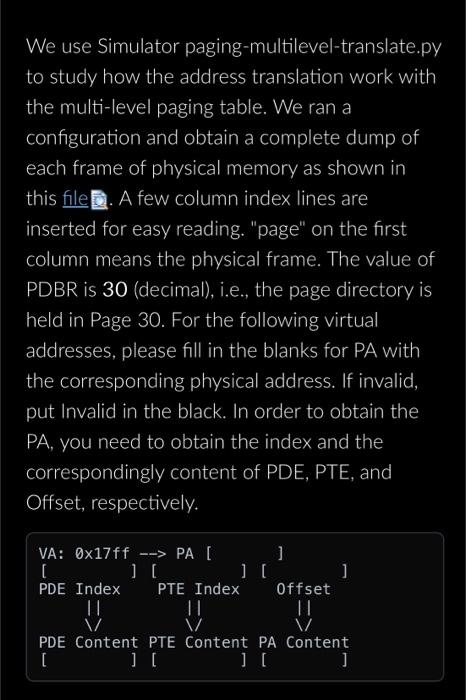 We use Simulator paging-multilevel-translate.py to study how the address translation work with the multi-level paging table. We ran a configuration and obtain a complete dump of each frame of physical memory as shown in this file. A few column index lines are inserted for easy reading. "page" on the first column means the physical frame. The value of PDBR is 30 (decimal), i.e., the page directory is held in Page 30. For the following virtual addresses, please fill in the blanks for PA with the corresponding physical address. If invalid, put Invalid in the black. In order to obtain the PA, you need to obtain the index and the correspondingly content of PDE, PTE, and Offset, respectively.

VA: 0x17ff --> PA [ ]
[ ] [ ] [ ]
PDE Index PTE Index Offset
|| || ||
\/ \/ \/
PDE Content PTE Content PA Content
[ ] [ ] [ ]